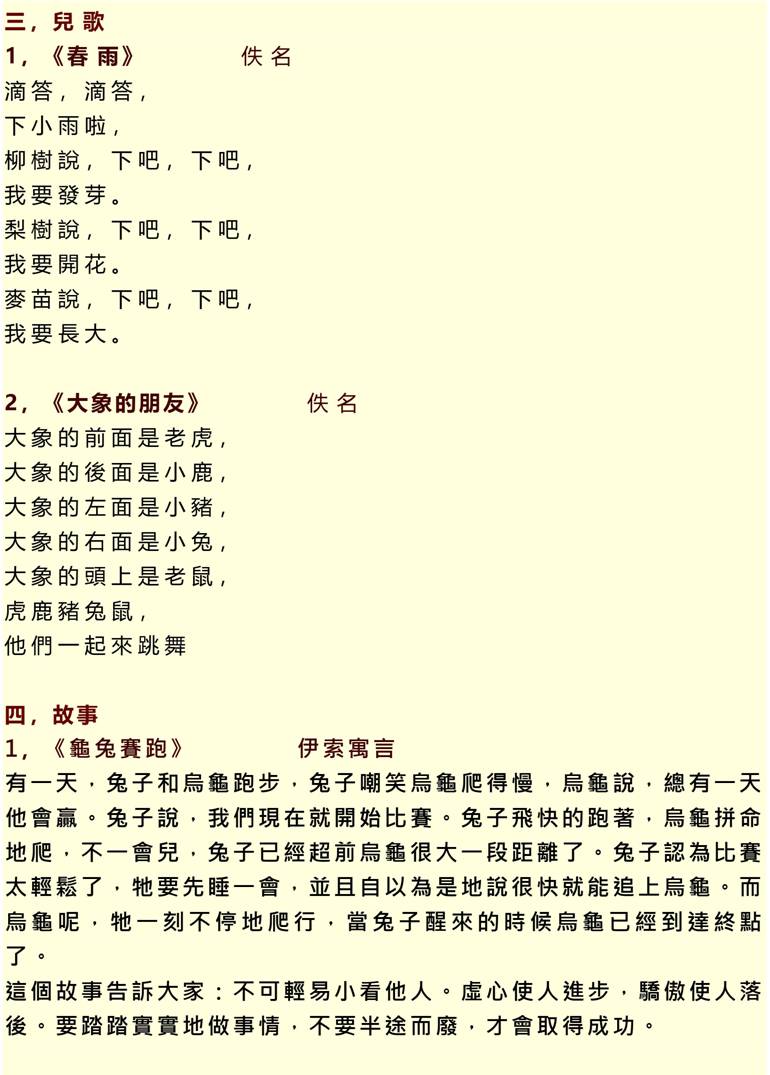 三，兒歌
1，《春雨》 佚名
滴答，滴答，
下小雨啦，
柳樹說，下吧，下吧，
我要發芽。
梨樹說，下吧，下吧，
我要開花。
麥苗說，下吧，下吧，
我要長大。

2，《大象的朋友》 佚名
大象的前面是老虎，
大象的後面是小鹿，
大象的左面是小豬，
大象的右面是小兔，
大象的頭上是老鼠，
虎鹿豬兔鼠，
他們一起來跳舞

四，故事
1，《龜兔賽跑》 伊索寓言
有一天，兔子和烏龜跑步，兔子嘲笑烏龜爬得慢，烏龜說，總有一天他會贏。兔子說，我們現在就開始比賽。兔子飛快的跑著，烏龜拼命地爬，不一會兒，兔子已經超前烏龜很大一段距離了。兔子認為比賽太輕鬆了，牠要先睡一會，並且自以為是地說很快就能追上烏龜。而烏龜呢，牠一刻不停地爬行，當兔子醒來的時候烏龜已經到達終點了。
這個故事告訴大家：不可輕易小看他人。虛心使人進步，驕傲使人落後。要踏踏實實地做事情，不要半途而廢，才會取得成功。